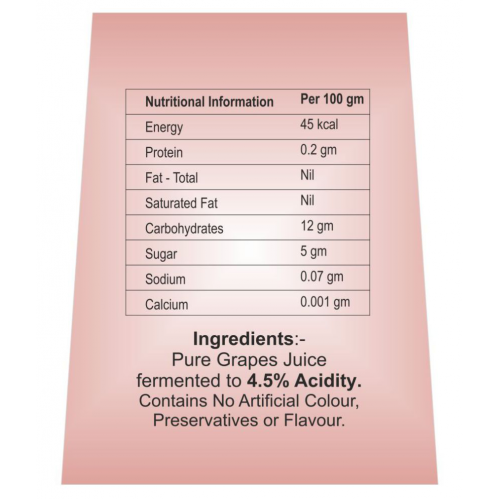 | Nutritional Information | Per 100 gm |
|---|---|
| Energy | 45 kcal |
| Protein | 0.2 gm |
| Fat - Total | Nil |
| Saturated Fat | Nil |
| Carbohydrates | 12 gm |
| Sugar | 5 gm |
| Sodium | 0.07 gm |
| Calcium | 0.001 gm |

Ingredients:-
Pure Grapes Juice
fermented to 4.5% Acidity.
Contains No Artificial Colour,
Preservatives or Flavour.